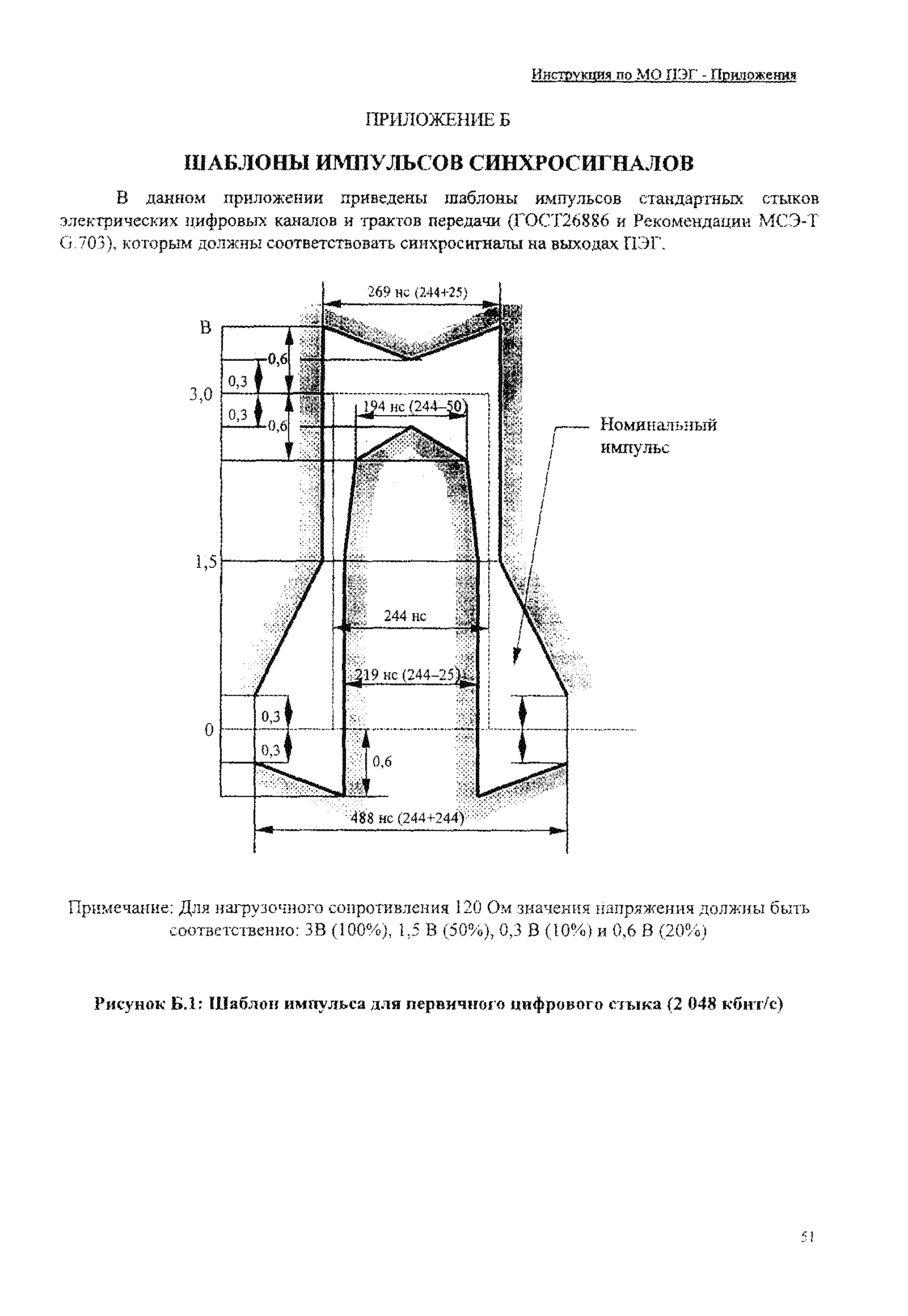 Инструкция по МО ПЭГ - Приложения

ПРИЛОЖЕНИЕ Б

ШАБЛОНЫ ИМПУЛЬСОВ СИНХРОСИГНАЛОВ

В данном приложении приведены шаблоны импульсов стандартных стыков электрических цифровых каналов и трактов передачи (ГОСТ26886 и Рекомендации МСЭ-Т G.703), которым должны соответствовать синхросигналы на выходах ПЭГ.

269 нс (244+25)

В

0,6

0,3

3,0

0,3

0,6

194 нс (244–50)

Номинальный импульс

1,5

244 нс

219 нс (244–25)

0,3

0

0,3

0,6

488 нс (244+244)

Примечание: Для нагрузочного сопротивления 120 Ом значения напряжения должны быть соответственно: 3В (100%), 1,5 В (50%), 0,3 В (10%) и 0,6 В (20%)

Рисунок Б.1: Шаблон импульса для первичного цифрового стыка (2 048 кбит/с)

51